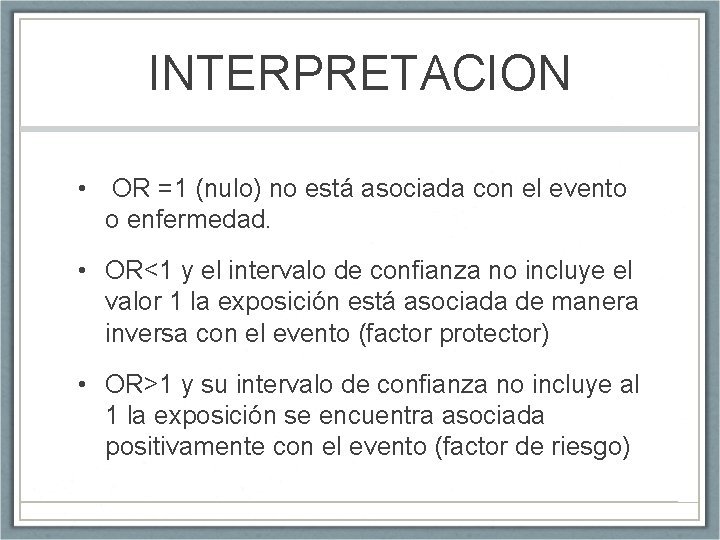 INTERPRETACION

• OR =1 (nulo) no está asociada con el evento o enfermedad.

• OR<1 y el intervalo de confianza no incluye el valor 1 la exposición está asociada de manera inversa con el evento (factor protector)

• OR>1 y su intervalo de confianza no incluye al 1 la exposición se encuentra asociada positivamente con el evento (factor de riesgo)